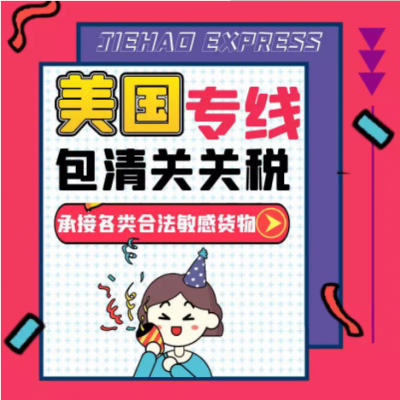 JIEHAO EXPRESS

美国专线

包清关关税

承接各类合法敏感货物